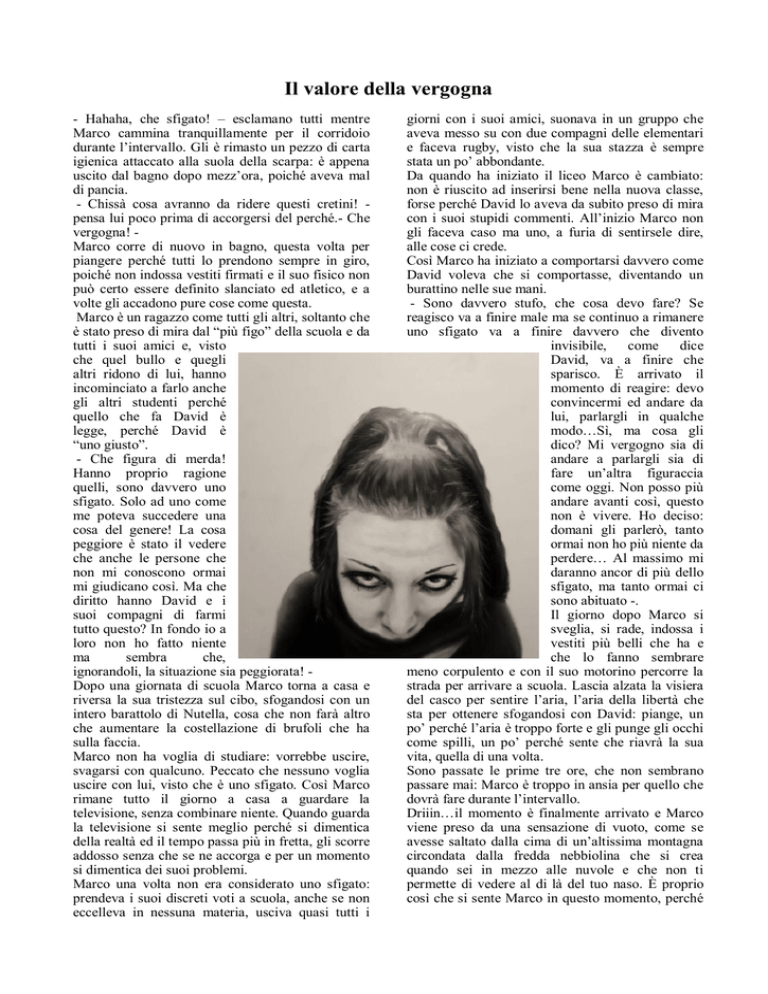 Il valore della vergogna

- Hahaha, che sfigato! – esclamano tutti mentre Marco cammina tranquillamente per il corridoio durante l'intervallo. Gli è rimasto un pezzo di carta igienica attaccato alla suola della scarpa: è appena uscito dal bagno dopo mezz'ora, poiché aveva mal di pancia.

- Chissà cosa avranno da ridere questi cretini! - pensa lui poco prima di accorgersi del perché.- Che vergogna! -

Marco corre di nuovo in bagno, questa volta per piangere perché tutti lo prendono sempre in giro, poiché non indossa vestiti firmati e il suo fisico non può certo essere definito slanciato ed atletico, e a volte gli accadono pure cose come questa.

Marco è un ragazzo come tutti gli altri, soltanto che è stato preso di mira dal "più figo" della scuola e da tutti i suoi amici e, visto che quel bullo e quegli altri ridono di lui, hanno incominciato a farlo anche gli altri studenti perché quello che fa David è legge, perché David è "uno giusto".

- Che figura di merda! Hanno proprio ragione quelli, sono davvero uno sfigato. Solo ad uno come me poteva succedere una cosa del genere! La cosa peggiore è stato il vedere che anche le persone che non mi conoscono ormai mi giudicano così. Ma che diritto hanno David e i suoi compagni di farmi tutto questo? In fondo io a loro non ho fatto niente ma sembra che, ignorandoli, la situazione sia peggiorata! -

Dopo una giornata di scuola Marco torna a casa e riversa la sua tristezza sul cibo, sfogandosi con un intero barattolo di Nutella, cosa che non farà altro che aumentare la costellazione di brufoli che ha sulla faccia.

Marco non ha voglia di studiare: vorrebbe uscire, svagarsi con qualcuno. Peccato che nessuno voglia uscire con lui, visto che è uno sfigato. Così Marco rimane tutto il giorno a casa a guardare la televisione, senza combinare niente. Quando guarda la televisione si sente meglio perché si dimentica della realtà ed il tempo passa più in fretta, gli scorre addosso senza che se ne accorga e per un momento si dimentica dei suoi problemi.

Marco una volta non era considerato uno sfigato: prendeva i suoi discreti voti a scuola, anche se non eccelleva in nessuna materia, usciva quasi tutti i giorni con i suoi amici, suonava in un gruppo che aveva messo su con due compagni delle elementari e faceva rugby, visto che la sua stazza è sempre stata un po' abbondante.

Da quando ha iniziato il liceo Marco è cambiato: non è riuscito ad inserirsi bene nella nuova classe, forse perché David lo aveva da subito preso di mira con i suoi stupidi commenti. All'inizio Marco non gli faceva caso ma uno, a furia di sentirsele dire, alle cose ci crede.

Così Marco ha iniziato a comportarsi davvero come David voleva che si comportasse, diventando un burattino nelle sue mani.

- Sono davvero stufo, che cosa devo fare? Se reagisco va a finire male ma se continuo a rimanere uno sfigato va a finire davvero che divento invisibile, come dice David, va a finire che sparisco. È arrivato il momento di reagire: devo convincermi ed andare da lui, parlargli in qualche modo…Sì, ma cosa gli dico? Mi vergogno sia di andare a parlargli sia di fare un'altra figuraccia come oggi. Non posso più andare avanti così, questo non è vivere. Ho deciso: domani gli parlerò, tanto ormai non ho più niente da perdere… Al massimo mi daranno ancor di più dello sfigato, ma tanto ormai ci sono abituato -.

Il giorno dopo Marco si sveglia, si rade, indossa i vestiti più belli che ha e che lo fanno sembrare meno corpulento e con il suo motorino percorre la strada per arrivare a scuola. Lascia alzata la visiera del casco per sentire l'aria, l'aria della libertà che sta per ottenere sfogandosi con David: piange, un po' perché l'aria è troppo forte e gli punge gli occhi come spilli, un po' perché sente che riavrà la sua vita, quella di una volta.

Sono passate le prime tre ore, che non sembrano passare mai: Marco è troppo in ansia per quello che dovrà fare durante l'intervallo.

Driiin…il momento è finalmente arrivato e Marco viene preso da una sensazione di vuoto, come se avesse saltato dalla cima di un'altissima montagna circondata dalla fredda nebbiolina che si crea quando sei in mezzo alle nuvole e che non ti permette di vedere al di là del tuo naso. È proprio così che si sente Marco in questo momento, perché